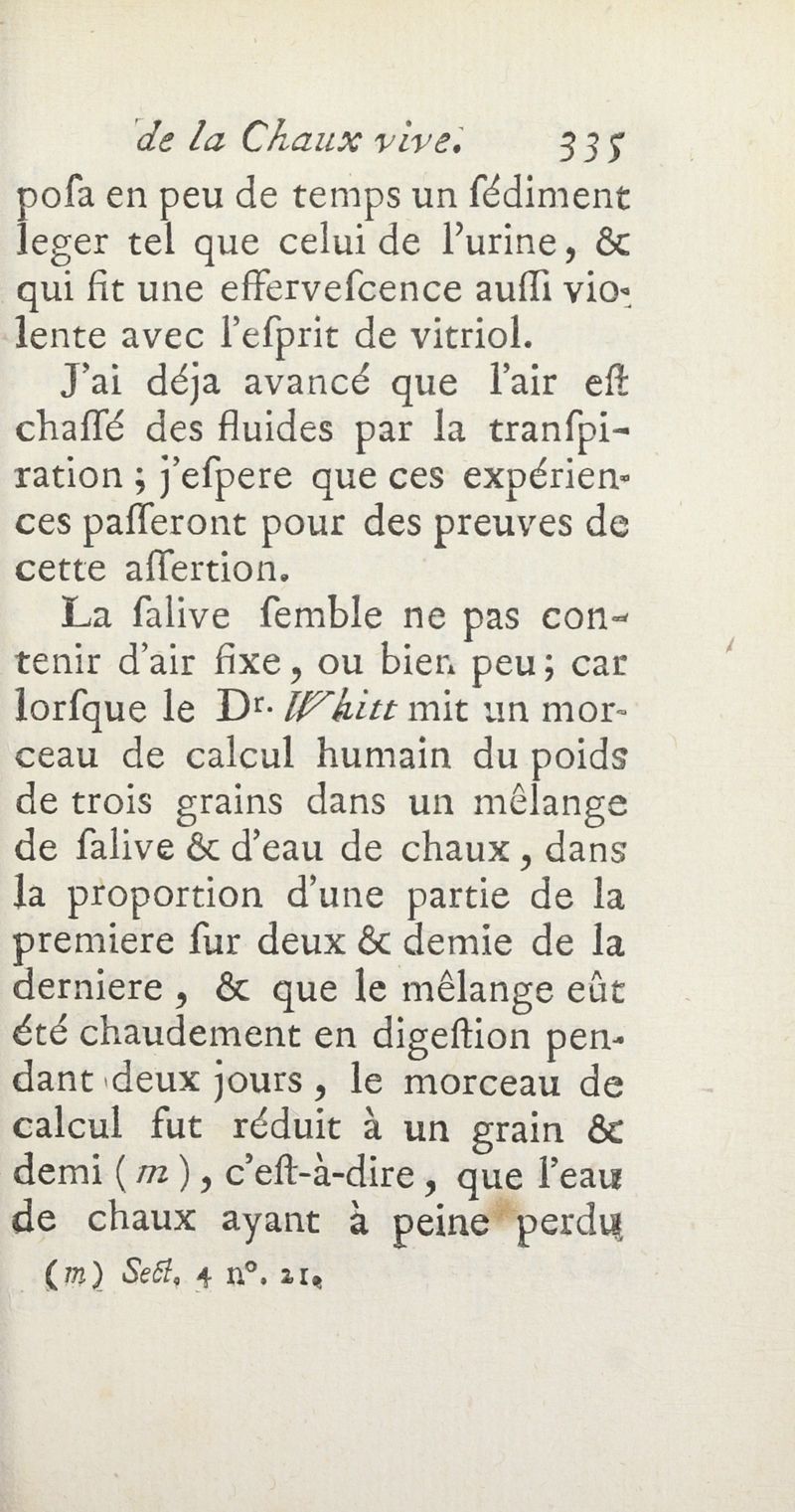 de la Chaux vive. 335

pofa en peu de temps un fédiment leger tel que celui de l'urine, & qui fit une effervefcence auffi violente avec l'efprit de vitriol.

J'ai déja avancé que l'air eft chaffé des fluides par la tranfpiration ; j'efpere que ces expériences pafferont pour des preuves de cette affertion.

La falive femble ne pas contenir d'air fixe, ou bien peu; car lorfque le Dr. Whitt mit un morceau de calcul humain du poids de trois grains dans un mêlange de falive & d'eau de chaux, dans la proportion d'une partie de la premiere fur deux & demie de la derniere, & que le mêlange eût été chaudement en digeftion pendant deux jours, le morceau de calcul fut réduit à un grain & demi (m), c'eft-à-dire, que l'eau de chaux ayant à peine perdu

(m) Sect. 4 n°. 21.